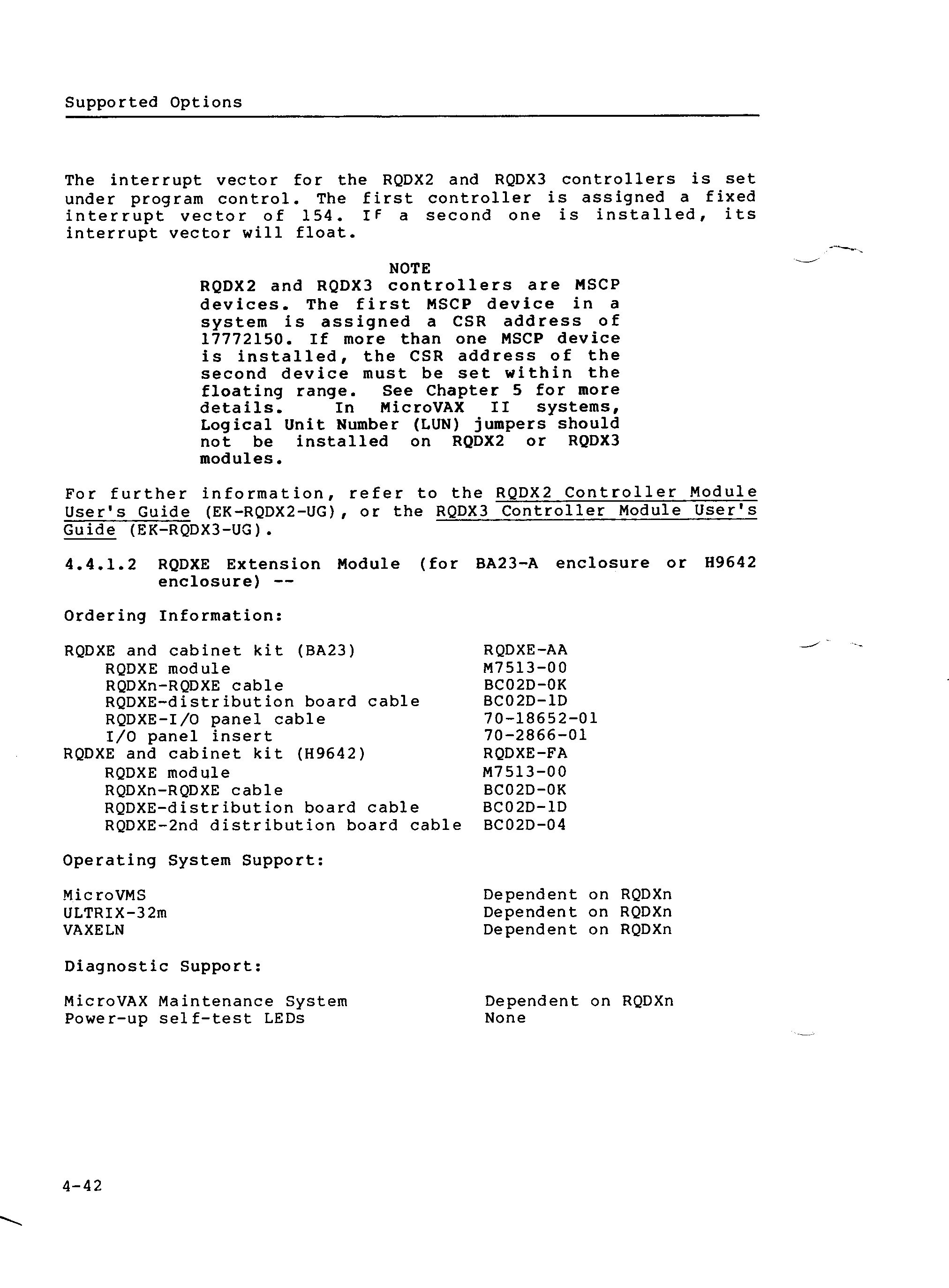 Supported Options

The interrupt vector for the RQDX2 and RQDX3 controllers is set under program control. The first controller is assigned a fixed interrupt vector of 154. If a second one is installed, its interrupt vector will float.

NOTE
RQDX2 and RQDX3 controllers are MSCP devices. The first MSCP device in a system is assigned a CSR address of 17772150. If more than one MSCP device is installed, the CSR address of the second device must be set within the floating range. See Chapter 5 for more details. In MicroVAX II systems, Logical Unit Number (LUN) jumpers should not be installed on RQDX2 or RQDX3 modules.

For further information, refer to the RQDX2 Controller Module User's Guide (EK-RQDX2-UG), or the RQDX3 Controller Module User's Guide (EK-RQDX3-UG).

4.4.1.2 RQDXE Extension Module (for BA23-A enclosure or H9642 enclosure) --

Ordering Information:

| | |
|---|---|
| RQDXE and cabinet kit (BA23) | RQDXE-AA |
| RQDXE module | M7513-00 |
| RQDXn-RQDXE cable | BC02D-0K |
| RQDXE-distribution board cable | BC02D-1D |
| RQDXE-I/O panel cable | 70-18652-01 |
| I/O panel insert | 70-2866-01 |
| RQDXE and cabinet kit (H9642) | RQDXE-FA |
| RQDXE module | M7513-00 |
| RQDXn-RQDXE cable | BC02D-0K |
| RQDXE-distribution board cable | BC02D-1D |
| RQDXE-2nd distribution board cable | BC02D-04 |

Operating System Support:

| | |
|---|---|
| MicroVMS | Dependent on RQDXn |
| ULTRIX-32m | Dependent on RQDXn |
| VAXELN | Dependent on RQDXn |

Diagnostic Support:

| | |
|---|---|
| MicroVAX Maintenance System | Dependent on RQDXn |
| Power-up self-test LEDs | None |

4-42